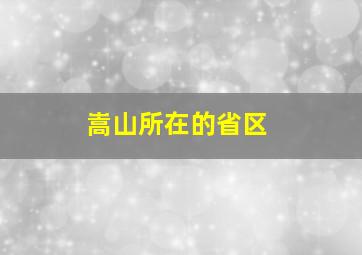 嵩山所在的省区